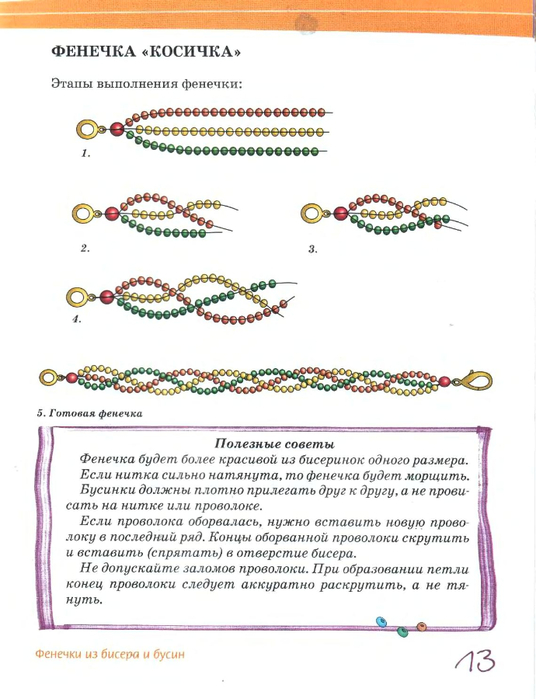 ФЕНЕЧКА «КОСИЧКА»

Этапы выполнения фенечки:

1.

2.

3.

4.

5. Готовая фенечка

Полезные советы

Фенечка будет более красивой из бисеринок одного размера.

Если нитка сильно натянута, то фенечка будет морщить.

Бусинки должны плотно прилегать друг к другу, а не провисать на нитке или проволоке.

Если проволока оборвалась, нужно вставить новую проволоку в последний ряд. Концы оборванной проволоки скрутить и вставить (спрятать) в отверстие бисера.

Не допускайте заломов проволоки. При образовании петли конец проволоки следует аккуратно раскрутить, а не тянуть.

Фенечки из бисера и бусин

13